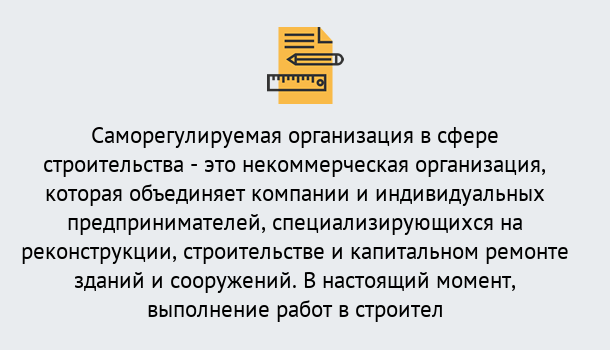 Саморегулируемая организация в сфере строительства - это некоммерческая организация, которая объединяет компании и индивидуальных предпринимателей, специализирующихся на реконструкции, строительстве и капитальном ремонте зданий и сооружений. В настоящий момент, выполнение работ в строител